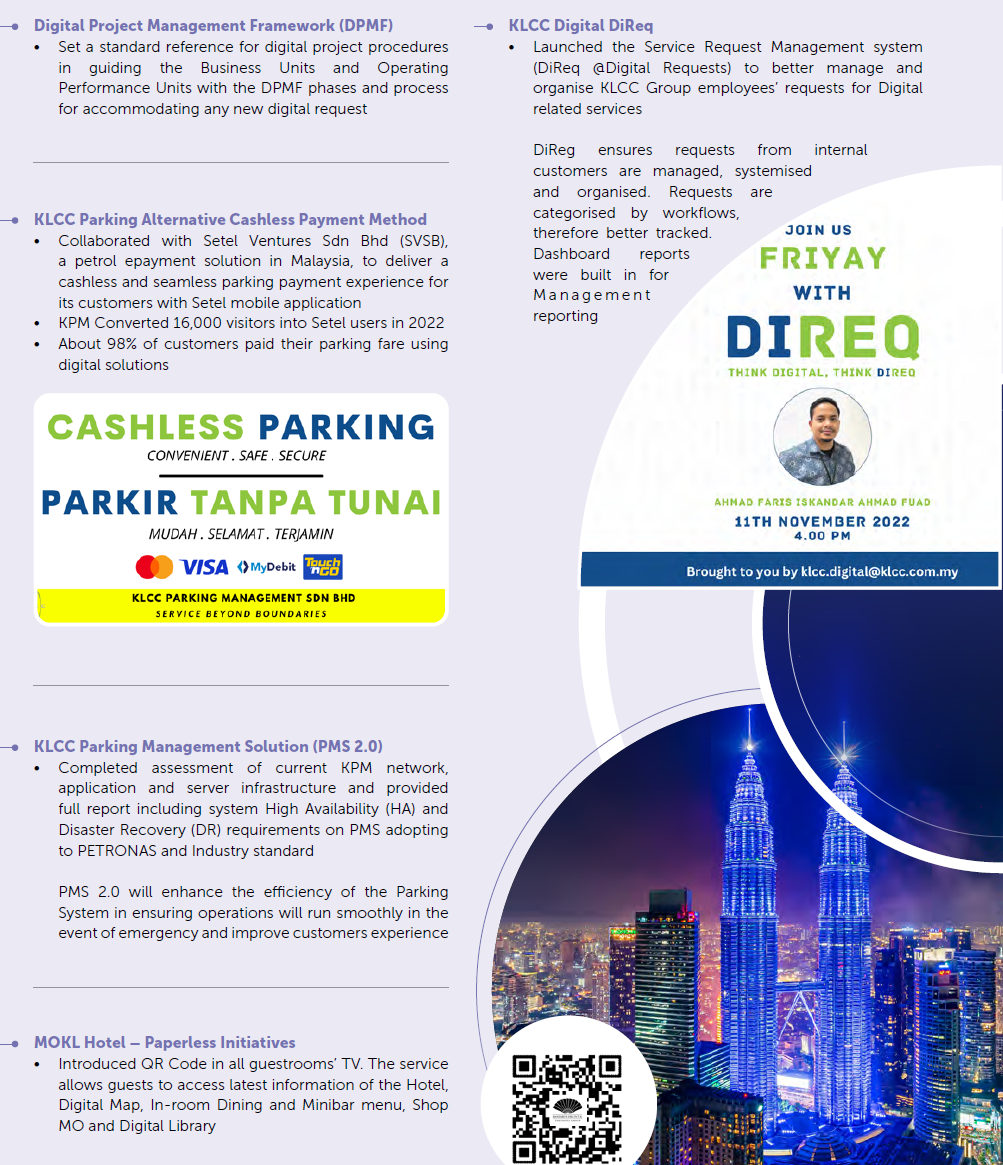 Digital Project Management Framework (DPMF)

• Set a standard reference for digital project procedures in guiding the Business Units and Operating Performance Units with the DPMF phases and process for accommodating any new digital request

KLCC Parking Alternative Cashless Payment Method

• Collaborated with Setel Ventures Sdn Bhd (SVSB), a petrol epayment solution in Malaysia, to deliver a cashless and seamless parking payment experience for its customers with Setel mobile application
• KPM Converted 16,000 visitors into Setel users in 2022
• About 98% of customers paid their parking fare using digital solutions

CASHLESS PARKING
CONVENIENT . SAFE . SECURE
PARKIR TANPA TUNAI
MUDAH . SELAMAT . TERJAMIN
VISA MyDebit Touch 'n GO
KLCC PARKING MANAGEMENT SDN BHD
SERVICE BEYOND BOUNDARIES

KLCC Parking Management Solution (PMS 2.0)

• Completed assessment of current KPM network, application and server infrastructure and provided full report including system High Availability (HA) and Disaster Recovery (DR) requirements on PMS adopting to PETRONAS and Industry standard

PMS 2.0 will enhance the efficiency of the Parking System in ensuring operations will run smoothly in the event of emergency and improve customers experience

MOKL Hotel – Paperless Initiatives

• Introduced QR Code in all guestrooms' TV. The service allows guests to access latest information of the Hotel, Digital Map, In-room Dining and Minibar menu, Shop MO and Digital Library

KLCC Digital DiReq

• Launched the Service Request Management system (DiReq @Digital Requests) to better manage and organise KLCC Group employees' requests for Digital related services

DiReg ensures requests from internal customers are managed, systemised and organised. Requests are categorised by workflows, therefore better tracked. Dashboard reports were built in for Management reporting

JOIN US
FRIYAY
WITH
DIREQ
THINK DIGITAL, THINK DIREQ
AHMAD FARIS ISKANDAR AHMAD FUAD
11TH NOVEMBER 2022
4.00 PM
Brought to you by klcc.digital@klcc.com.my